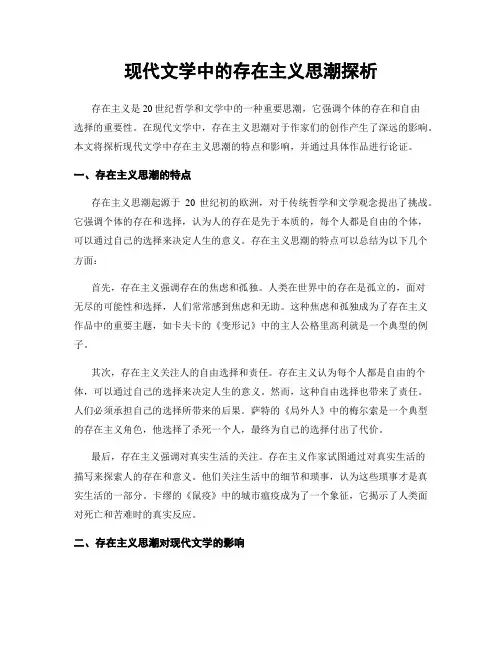 现代文学中的存在主义思潮探析

存在主义是20世纪哲学和文学中的一种重要思潮，它强调个体的存在和自由选择的重要性。在现代文学中，存在主义思潮对于作家们的创作产生了深远的影响。本文将探析现代文学中存在主义思潮的特点和影响，并通过具体作品进行论证。

一、存在主义思潮的特点

存在主义思潮起源于 20 世纪初的欧洲，对于传统哲学和文学观念提出了挑战。它强调个体的存在和选择，认为人的存在是先于本质的，每个人都是自由的个体，可以通过自己的选择来决定人生的意义。存在主义思潮的特点可以总结为以下几个方面：

首先，存在主义强调存在的焦虑和孤独。人类在世界中的存在是孤立的，面对无尽的可能性和选择，人们常常感到焦虑和无助。这种焦虑和孤独成为了存在主义作品中的重要主题，如卡夫卡的《变形记》中的主人公格里高利就是一个典型的例子。

其次，存在主义关注人的自由选择和责任。存在主义认为每个人都是自由的个体，可以通过自己的选择来决定人生的意义。然而，这种自由选择也带来了责任。人们必须承担自己的选择所带来的后果。萨特的《局外人》中的梅尔索是一个典型的存在主义角色，他选择了杀死一个人，最终为自己的选择付出了代价。

最后，存在主义强调对真实生活的关注。存在主义作家试图通过对真实生活的描写来探索人的存在和意义。他们关注生活中的细节和琐事，认为这些琐事才是真实生活的一部分。卡缪的《鼠疫》中的城市瘟疫成为了一个象征，它揭示了人类面对死亡和苦难时的真实反应。

二、存在主义思潮对现代文学的影响